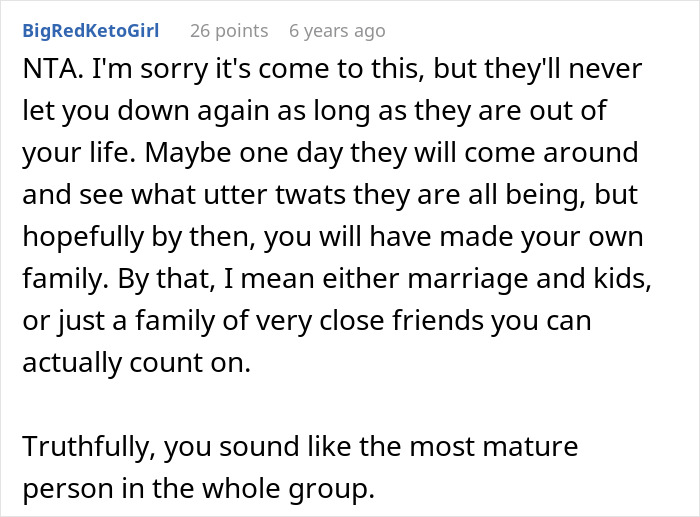 BigRedKetoGirl 26 points 6 years ago

NTA. I'm sorry it's come to this, but they'll never let you down again as long as they are out of your life. Maybe one day they will come around and see what utter twats they are all being, but hopefully by then, you will have made your own family. By that, I mean either marriage and kids, or just a family of very close friends you can actually count on.

Truthfully, you sound like the most mature person in the whole group.